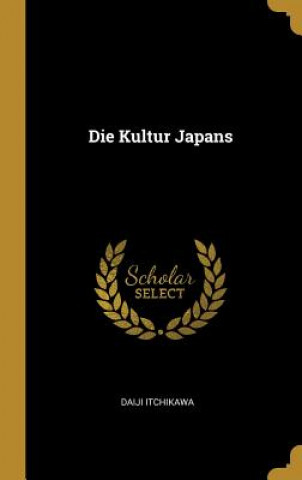 Die Kultur Japans

Scholar
SELECT

DAIJI ITCHIKAWA